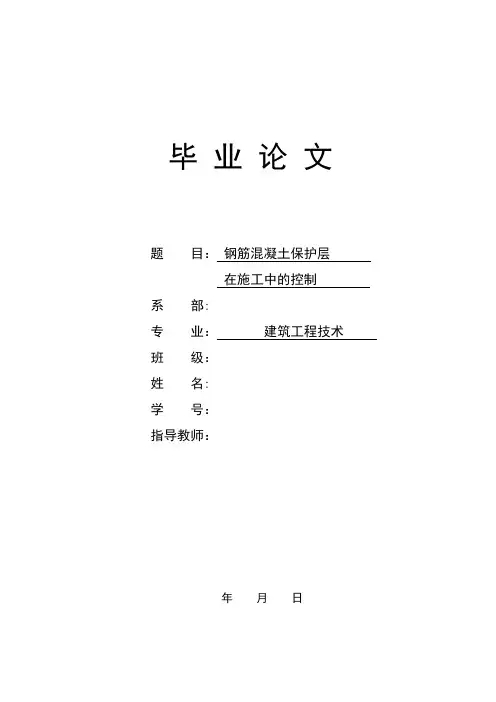 毕 业 论 文

题　　目：钢筋混凝土保护层
在施工中的控制
系　　部：
专　　业：建筑工程技术
班　　级：
姓　　名：
学　　号：
指导教师：

年　　月　　日